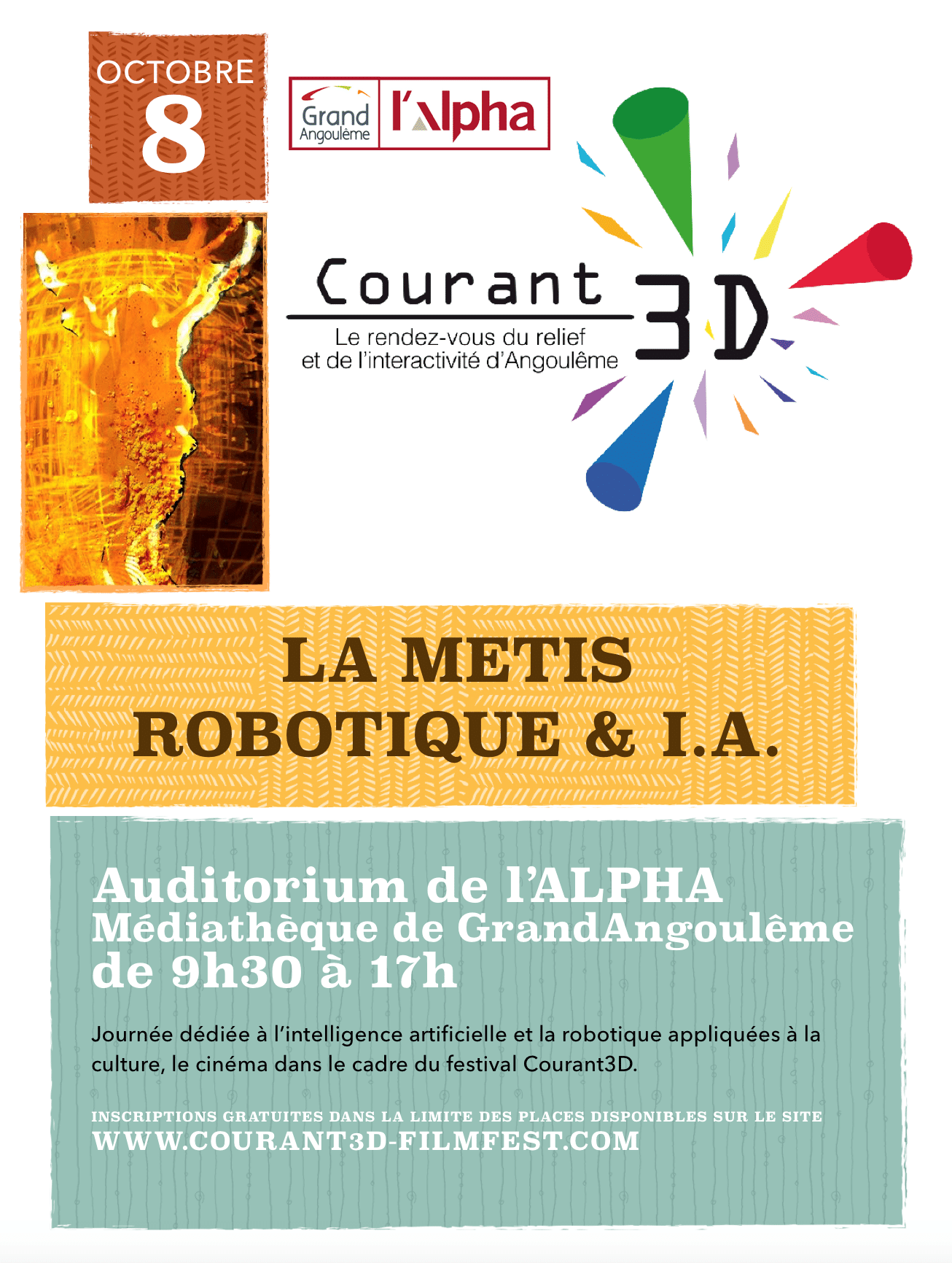 OCTOBRE
8

Grand Angoulême

l'alpha

Courant 3D
Le rendez-vous du relief et de l'interactivité d'Angoulême

LA METIS
ROBOTIQUE & I.A.

Auditorium de l'ALPHA
Médiathèque de GrandAngoulême
de 9h30 à 17h

Journée dédiée à l'intelligence artificielle et la robotique appliquées à la culture, le cinéma dans le cadre du festival Courant3D.

INSCRIPTIONS GRATUITES DANS LA LIMITE DES PLACES DISPONIBLES SUR LE SITE
WWW.COURANT3D-FILMFEST.COM